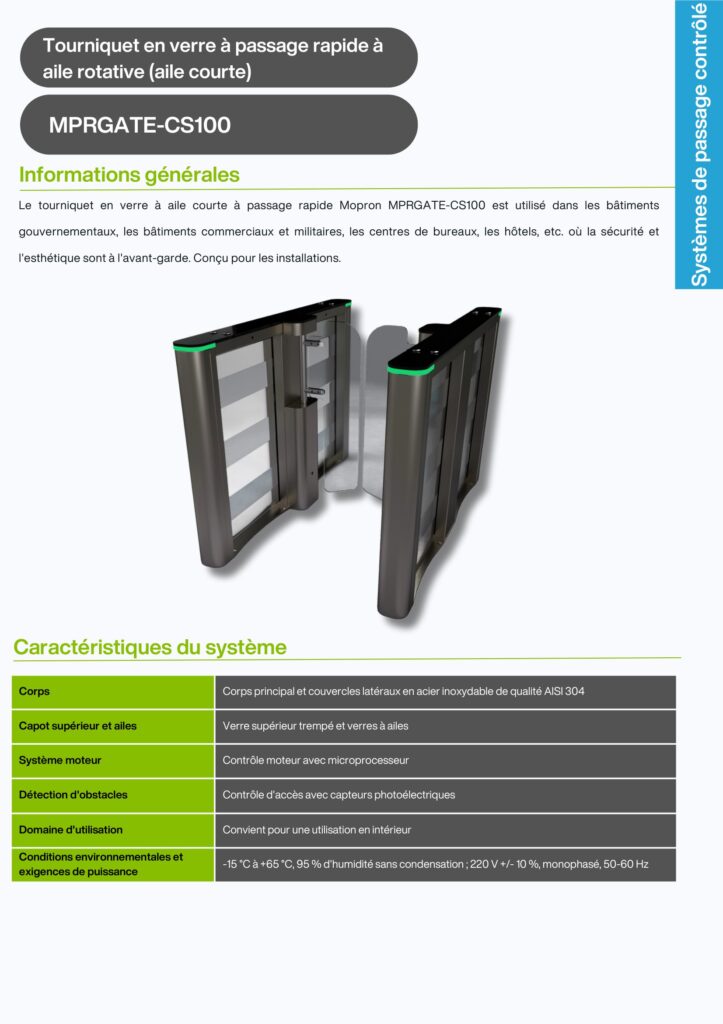 Tourniquet en verre à passage rapide à aile rotative (aile courte)

MPRGATE-CS100

Systèmes de passage contrôlé

Informations générales

Le tourniquet en verre à aile courte à passage rapide Mopron MPRGATE-CS100 est utilisé dans les bâtiments gouvernementaux, les bâtiments commerciaux et militaires, les centres de bureaux, les hôtels, etc. où la sécurité et l'esthétique sont à l'avant-garde. Conçu pour les installations.

Caractéristiques du système

| Corps | Corps principal et couvercles latéraux en acier inoxydable de qualité AISI 304 |
|---|---|
| Capot supérieur et ailes | Verre supérieur trempé et verres à ailes |
| Système moteur | Contrôle moteur avec microprocesseur |
| Détection d'obstacles | Contrôle d'accès avec capteurs photoélectriques |
| Domaine d'utilisation | Convient pour une utilisation en intérieur |
| Conditions environnementales et exigences de puissance | -15 °C à +65 °C, 95 % d'humidité sans condensation ; 220 V +/- 10 %, monophasé, 50-60 Hz |